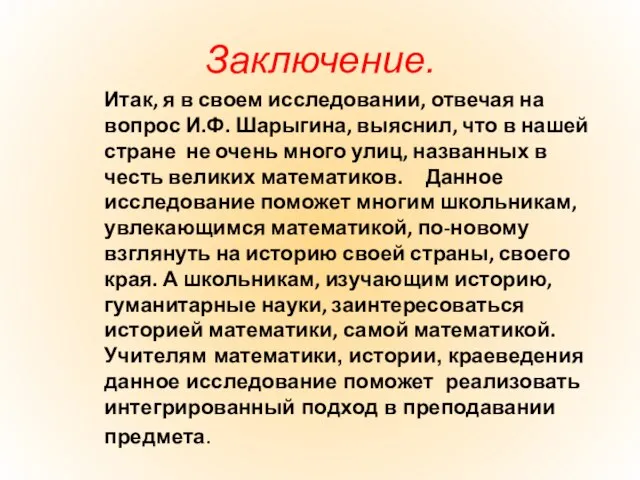 Заключение.

Итак, я в своем исследовании, отвечая на вопрос И.Ф. Шарыгина, выяснил, что в нашей стране не очень много улиц, названных в честь великих математиков. Данное исследование поможет многим школьникам, увлекающимся математикой, по-новому взглянуть на историю своей страны, своего края. А школьникам, изучающим историю, гуманитарные науки, заинтересоваться историей математики, самой математикой. Учителям математики, истории, краеведения данное исследование поможет реализовать интегрированный подход в преподавании предмета.